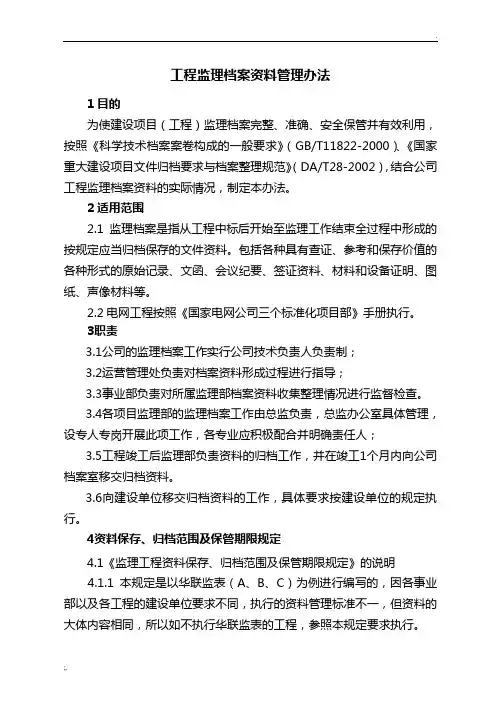 工程监理档案资料管理办法

1 目的

为使建设项目（工程）监理档案完整、准确、安全保管并有效利用，按照《科学技术档案案卷构成的一般要求》（GB/T11822-2000）、《国家重大建设项目文件归档要求与档案整理规范》（DA/T28-2002），结合公司工程监理档案资料的实际情况，制定本办法。

2 适用范围

2.1 监理档案是指从工程中标后开始至监理工作结束全过程中形成的按规定应当归档保存的文件资料。包括各种具有查证、参考和保存价值的各种形式的原始记录、文函、会议纪要、签证资料、材料和设备证明、图纸、声像材料等。

2.2 电网工程按照《国家电网公司三个标准化项目部》手册执行。

3职责

3.1公司的监理档案工作实行公司技术负责人负责制；

3.2运营管理处负责对档案资料形成过程进行指导；

3.3事业部负责对所属监理部档案资料收集整理情况进行监督检查。

3.4各项目监理部的监理档案工作由总监负责，总监办公室具体管理，设专人专岗开展此项工作，各专业应积极配合并明确责任人；

3.5工程竣工后监理部负责资料的归档工作，并在竣工1个月内向公司档案室移交归档资料。

3.6向建设单位移交归档资料的工作，具体要求按建设单位的规定执行。

4资料保存、归档范围及保管期限规定

4.1《监理工程资料保存、归档范围及保管期限规定》的说明

4.1.1 本规定是以华联监表（A、B、C）为例进行编写的，因各事业部以及各工程的建设单位要求不同，执行的资料管理标准不一，但资料的大体内容相同，所以如不执行华联监表的工程，参照本规定要求执行。